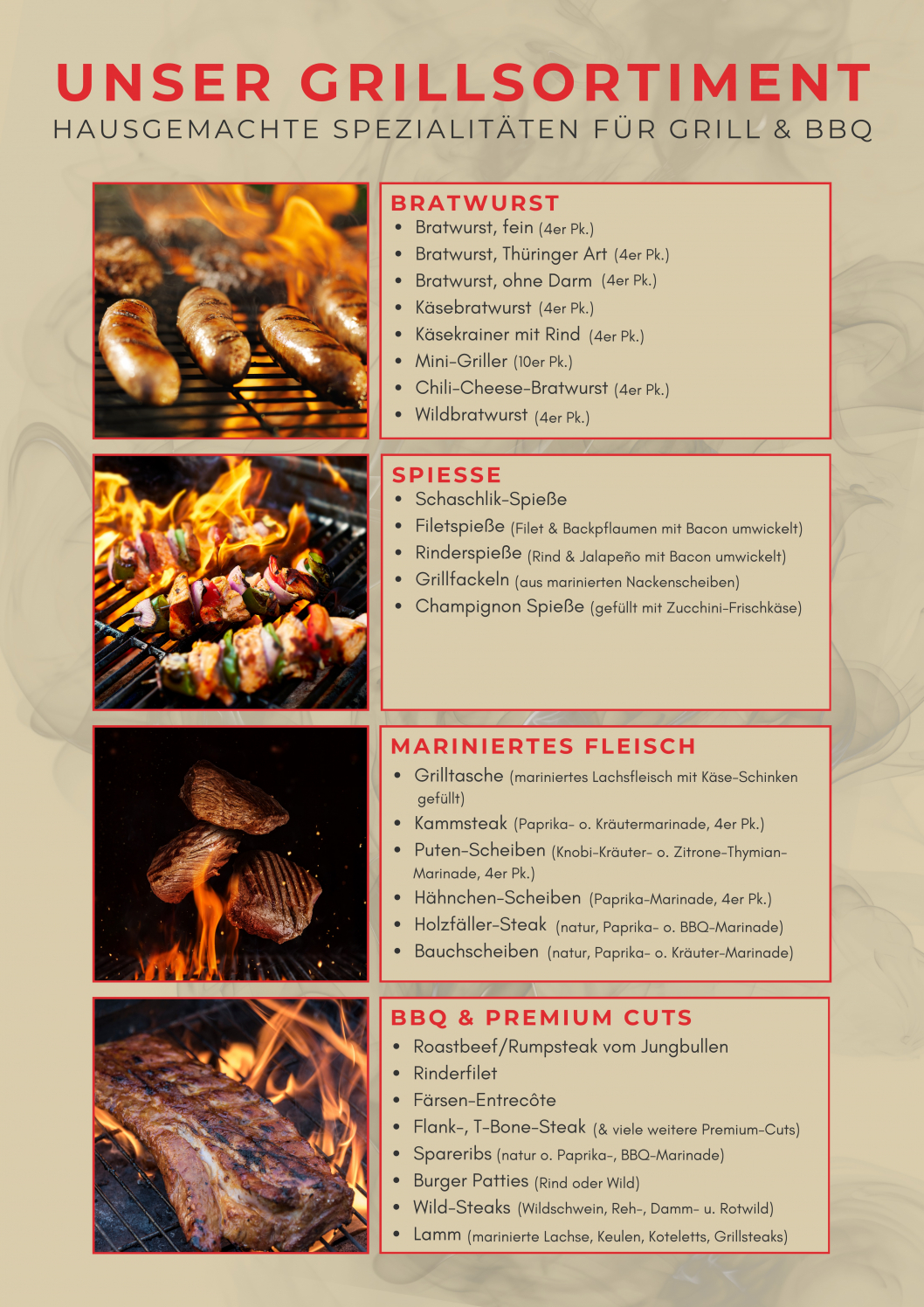 UNSER GRILLSORTIMENT
HAUSGEMACHTE SPEZIALITÄTEN FÜR GRILL & BBQ

BRATWURST
• Bratwurst, fein (4er Pk.)
• Bratwurst, Thüringer Art (4er Pk.)
• Bratwurst, ohne Darm (4er Pk.)
• Käsebratwurst (4er Pk.)
• Käsekrainer mit Rind (4er Pk.)
• Mini-Griller (10er Pk.)
• Chili-Cheese-Bratwurst (4er Pk.)
• Wildbratwurst (4er Pk.)

SPIESSE
• Schaschlik-Spieße
• Filetspieße (Filet & Backpflaumen mit Bacon umwickelt)
• Rinderspieße (Rind & Jalapeño mit Bacon umwickelt)
• Grillfackeln (aus marinierten Nackenscheiben)
• Champignon Spieße (gefüllt mit Zucchini-Frischkäse)

MARINIERTES FLEISCH
• Grilltasche (mariniertes Lachsfleisch mit Käse-Schinken gefüllt)
• Kammsteak (Paprika- o. Kräutermarinade, 4er Pk.)
• Puten-Scheiben (Knobi-Kräuter- o. Zitrone-Thymian-Marinade, 4er Pk.)
• Hähnchen-Scheiben (Paprika-Marinade, 4er Pk.)
• Holzfäller-Steak (natur, Paprika- o. BBQ-Marinade)
• Bauchscheiben (natur, Paprika- o. Kräuter-Marinade)

BBQ & PREMIUM CUTS
• Roastbeef/Rumpsteak vom Jungbullen
• Rinderfilet
• Färsen-Entrecôte
• Flank-, T-Bone-Steak (& viele weitere Premium-Cuts)
• Spareribs (natur o. Paprika-, BBQ-Marinade)
• Burger Patties (Rind oder Wild)
• Wild-Steaks (Wildschwein, Reh-, Damm- u. Rotwild)
• Lamm (marinierte Lachse, Keulen, Koteletts, Grillsteaks)